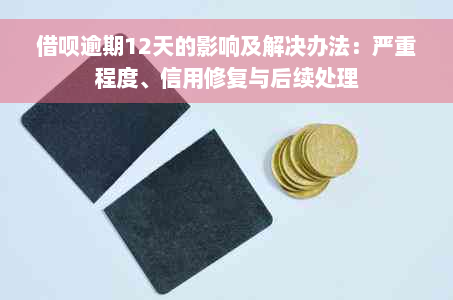 借呗逾期12天的影响及解决办法：严重程度、信用修复与后续处理